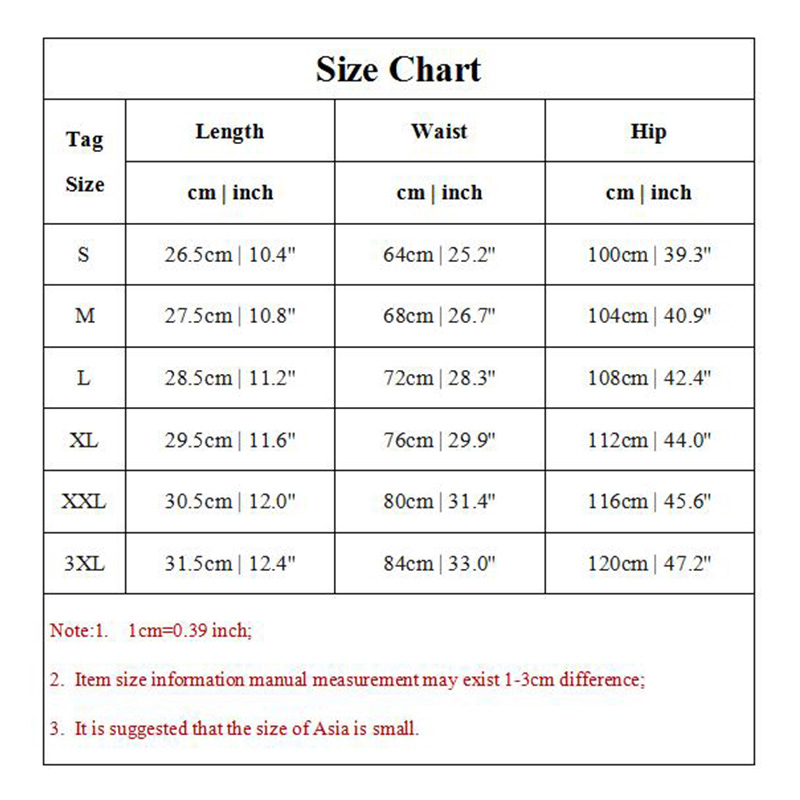 Size Chart

| Tag Size | Length | Waist | Hip |
|---|---|---|---|
| | cm \| inch | cm \| inch | cm \| inch |
| S | 26.5cm \| 10.4" | 64cm \| 25.2" | 100cm \| 39.3" |
| M | 27.5cm \| 10.8" | 68cm \| 26.7" | 104cm \| 40.9" |
| L | 28.5cm \| 11.2" | 72cm \| 28.3" | 108cm \| 42.4" |
| XL | 29.5cm \| 11.6" | 76cm \| 29.9" | 112cm \| 44.0" |
| XXL | 30.5cm \| 12.0" | 80cm \| 31.4" | 116cm \| 45.6" |
| 3XL | 31.5cm \| 12.4" | 84cm \| 33.0" | 120cm \| 47.2" |

Note:1. 1cm=0.39 inch;

2. Item size information manual measurement may exist 1-3cm difference;

3. It is suggested that the size of Asia is small.